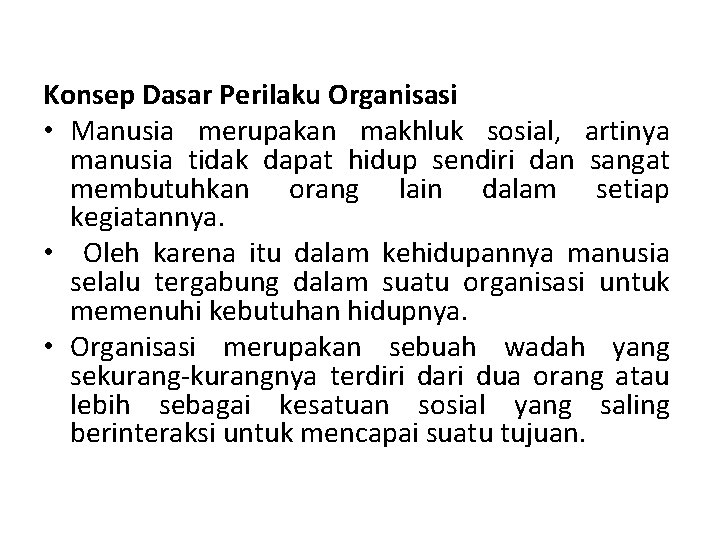 Konsep Dasar Perilaku Organisasi

• Manusia merupakan makhluk sosial, artinya manusia tidak dapat hidup sendiri dan sangat membutuhkan orang lain dalam setiap kegiatannya.

• Oleh karena itu dalam kehidupannya manusia selalu tergabung dalam suatu organisasi untuk memenuhi kebutuhan hidupnya.

• Organisasi merupakan sebuah wadah yang sekurang-kurangnya terdiri dari dua orang atau lebih sebagai kesatuan sosial yang saling berinteraksi untuk mencapai suatu tujuan.